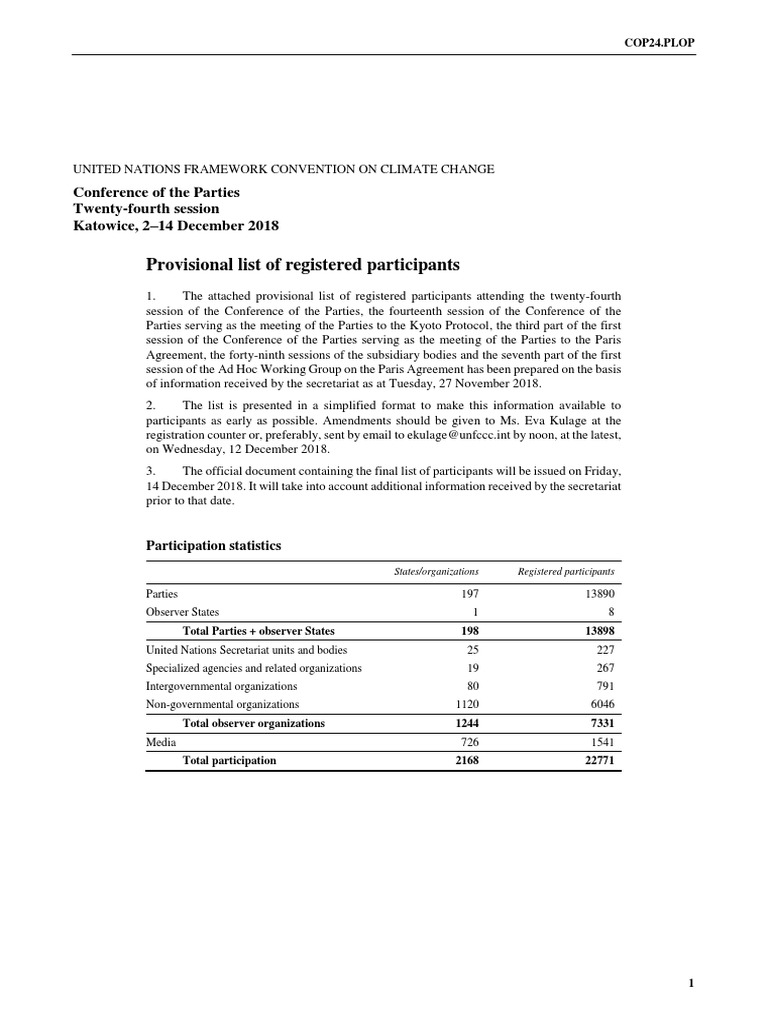 COP24.PLOP

UNITED NATIONS FRAMEWORK CONVENTION ON CLIMATE CHANGE

Conference of the Parties
Twenty-fourth session
Katowice, 2–14 December 2018

Provisional list of registered participants

1. The attached provisional list of registered participants attending the twenty-fourth session of the Conference of the Parties, the fourteenth session of the Conference of the Parties serving as the meeting of the Parties to the Kyoto Protocol, the third part of the first session of the Conference of the Parties serving as the meeting of the Parties to the Paris Agreement, the forty-ninth sessions of the subsidiary bodies and the seventh part of the first session of the Ad Hoc Working Group on the Paris Agreement has been prepared on the basis of information received by the secretariat as at Tuesday, 27 November 2018.

2. The list is presented in a simplified format to make this information available to participants as early as possible. Amendments should be given to Ms. Eva Kulage at the registration counter or, preferably, sent by email to ekulage@unfccc.int by noon, at the latest, on Wednesday, 12 December 2018.

3. The official document containing the final list of participants will be issued on Friday, 14 December 2018. It will take into account additional information received by the secretariat prior to that date.

Participation statistics

| | States/organizations | Registered participants |
|---|---|---|
| Parties | 197 | 13890 |
| Observer States | 1 | 8 |
| Total Parties + observer States | 198 | 13898 |
| United Nations Secretariat units and bodies | 25 | 227 |
| Specialized agencies and related organizations | 19 | 267 |
| Intergovernmental organizations | 80 | 791 |
| Non-governmental organizations | 1120 | 6046 |
| Total observer organizations | 1244 | 7331 |
| Media | 726 | 1541 |
| Total participation | 2168 | 22771 |

1